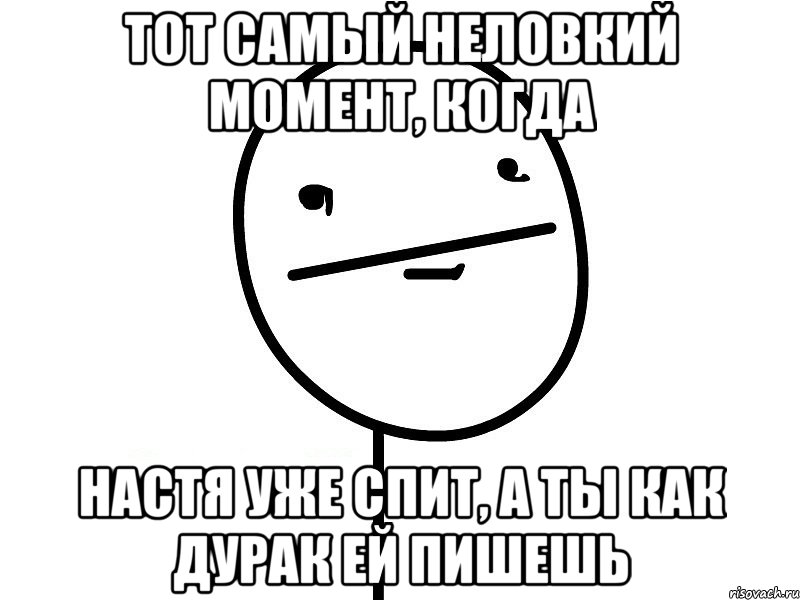 ТОТ САМЫЙ НЕЛОВКИЙ МОМЕНТ, КОГДА

НАСТЯ УЖЕ СПИТ, А ТЫ КАК ДУРАК ЕЙ ПИШЕШЬ

risovach.ru